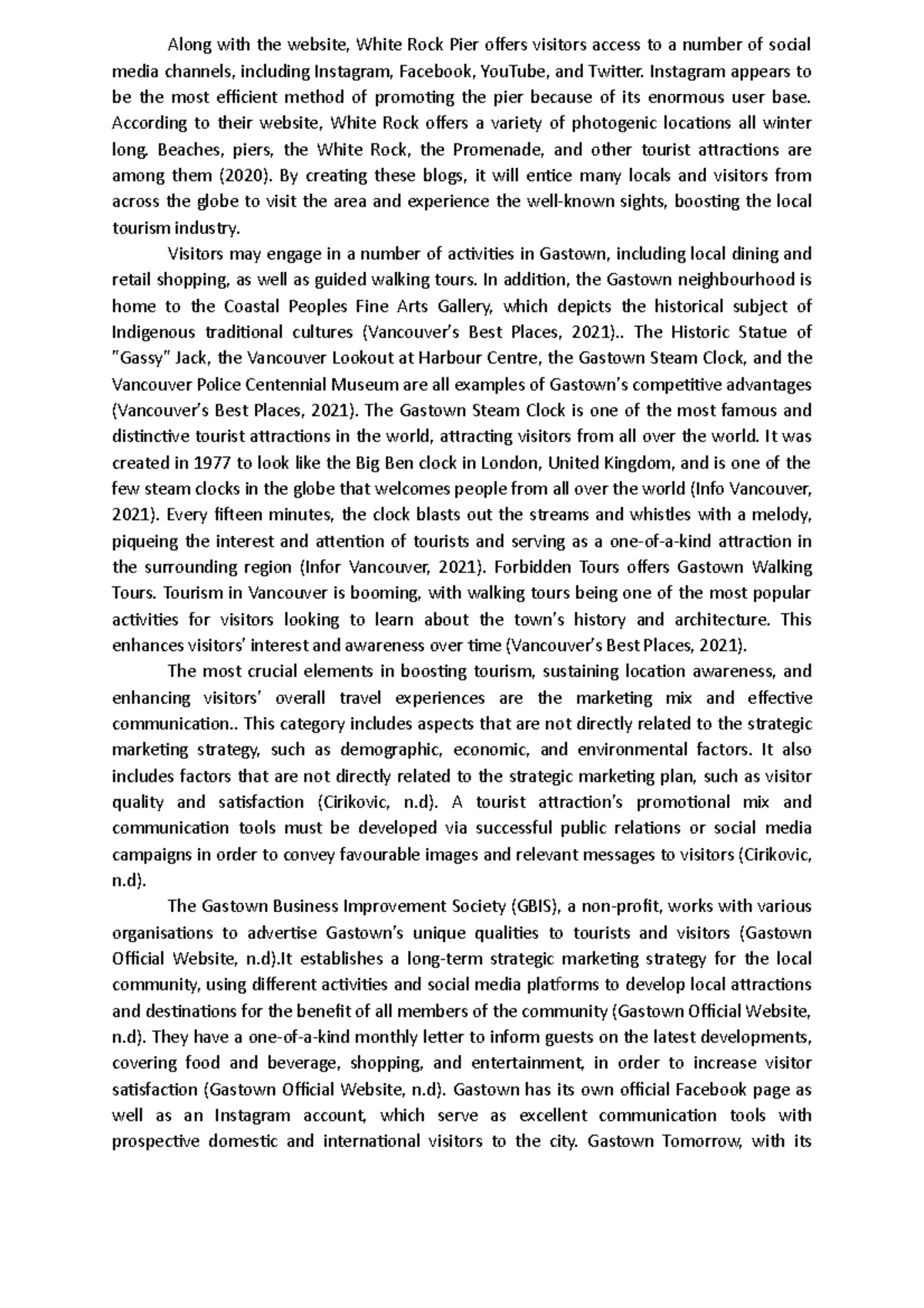 Along with the website, White Rock Pier offers visitors access to a number of social media channels, including Instagram, Facebook, YouTube, and Twitter. Instagram appears to be the most efficient method of promoting the pier because of its enormous user base. According to their website, White Rock offers a variety of photogenic locations all winter long. Beaches, piers, the White Rock, the Promenade, and other tourist attractions are among them (2020). By creating these blogs, it will entice many locals and visitors from across the globe to visit the area and experience the well-known sights, boosting the local tourism industry.

Visitors may engage in a number of activities in Gastown, including local dining and retail shopping, as well as guided walking tours. In addition, the Gastown neighbourhood is home to the Coastal Peoples Fine Arts Gallery, which depicts the historical subject of Indigenous traditional cultures (Vancouver's Best Places, 2021).. The Historic Statue of "Gassy" Jack, the Vancouver Lookout at Harbour Centre, the Gastown Steam Clock, and the Vancouver Police Centennial Museum are all examples of Gastown's competitive advantages (Vancouver's Best Places, 2021). The Gastown Steam Clock is one of the most famous and distinctive tourist attractions in the world, attracting visitors from all over the world. It was created in 1977 to look like the Big Ben clock in London, United Kingdom, and is one of the few steam clocks in the globe that welcomes people from all over the world (Info Vancouver, 2021). Every fifteen minutes, the clock blasts out the streams and whistles with a melody, piqueing the interest and attention of tourists and serving as a one-of-a-kind attraction in the surrounding region (Infor Vancouver, 2021). Forbidden Tours offers Gastown Walking Tours. Tourism in Vancouver is booming, with walking tours being one of the most popular activities for visitors looking to learn about the town's history and architecture. This enhances visitors' interest and awareness over time (Vancouver's Best Places, 2021).

The most crucial elements in boosting tourism, sustaining location awareness, and enhancing visitors' overall travel experiences are the marketing mix and effective communication.. This category includes aspects that are not directly related to the strategic marketing strategy, such as demographic, economic, and environmental factors. It also includes factors that are not directly related to the strategic marketing plan, such as visitor quality and satisfaction (Cirikovic, n.d). A tourist attraction's promotional mix and communication tools must be developed via successful public relations or social media campaigns in order to convey favourable images and relevant messages to visitors (Cirikovic, n.d).

The Gastown Business Improvement Society (GBIS), a non-profit, works with various organisations to advertise Gastown's unique qualities to tourists and visitors (Gastown Official Website, n.d).It establishes a long-term strategic marketing strategy for the local community, using different activities and social media platforms to develop local attractions and destinations for the benefit of all members of the community (Gastown Official Website, n.d). They have a one-of-a-kind monthly letter to inform guests on the latest developments, covering food and beverage, shopping, and entertainment, in order to increase visitor satisfaction (Gastown Official Website, n.d). Gastown has its own official Facebook page as well as an Instagram account, which serve as excellent communication tools with prospective domestic and international visitors to the city. Gastown Tomorrow, with its